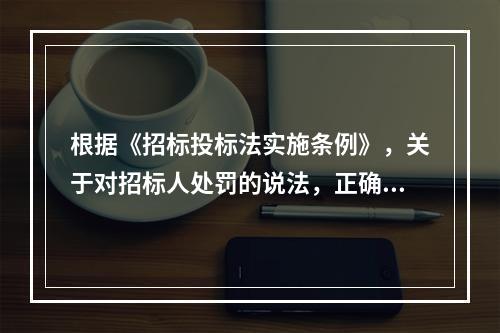 根据《招标投标法实施条例》，关于对招标人处罚的说法，正确...